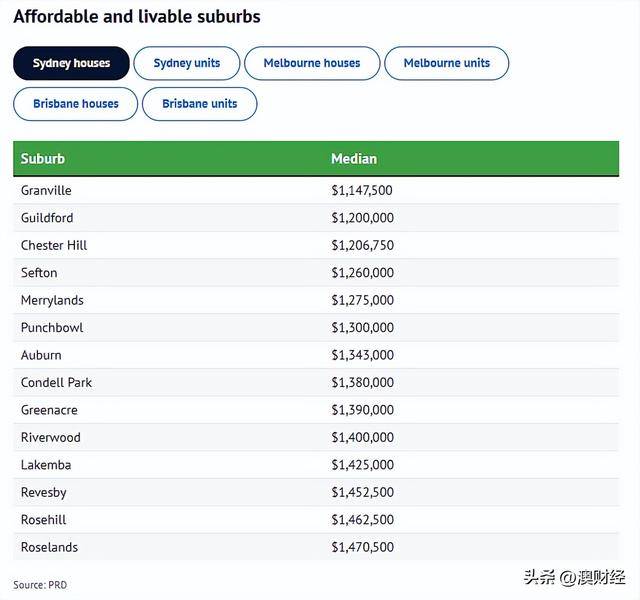 Affordable and livable suburbs

Sydney houses
Sydney units
Melbourne houses
Melbourne units
Brisbane houses
Brisbane units

| Suburb | Median |
|---|---|
| Granville | \$1,147,500 |
| Guildford | \$1,200,000 |
| Chester Hill | \$1,206,750 |
| Sefton | \$1,260,000 |
| Merrylands | \$1,275,000 |
| Punchbowl | \$1,300,000 |
| Auburn | \$1,343,000 |
| Condell Park | \$1,380,000 |
| Greenacre | \$1,390,000 |
| Riverwood | \$1,400,000 |
| Lakemba | \$1,425,000 |
| Revesby | \$1,452,500 |
| Rosehill | \$1,462,500 |
| Roselands | \$1,470,500 |

Source: PRD

头条 @澳财经